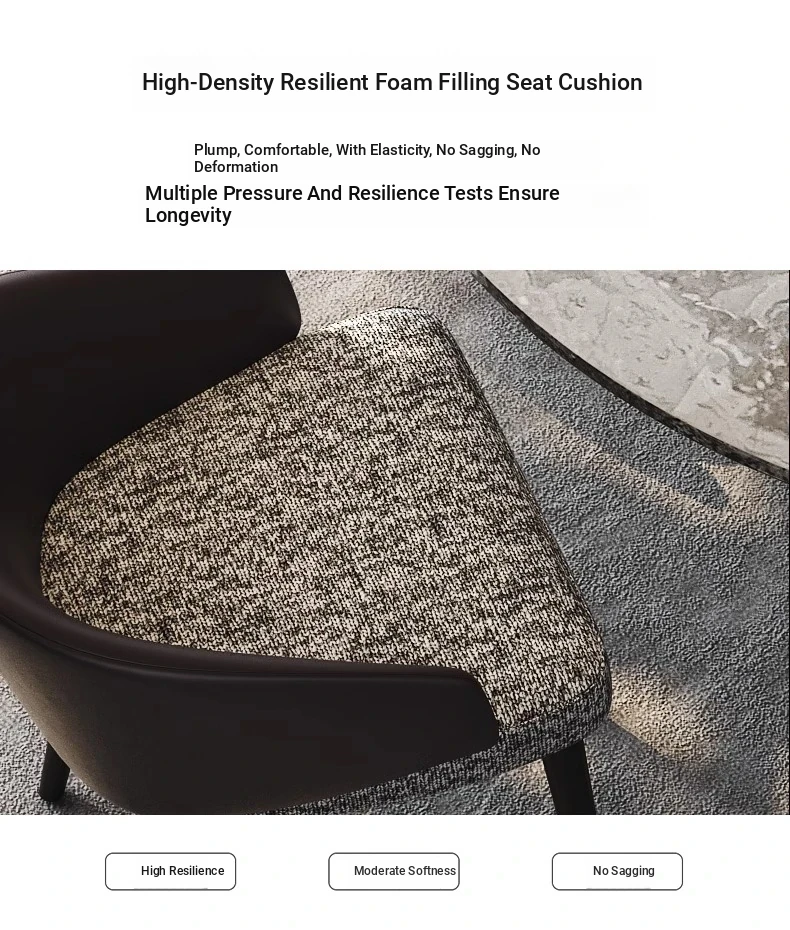 High-Density Resilient Foam Filling Seat Cushion

Plump, Comfortable, With Elasticity, No Sagging, No Deformation

Multiple Pressure And Resilience Tests Ensure Longevity

High Resilience

Moderate Softness

No Sagging